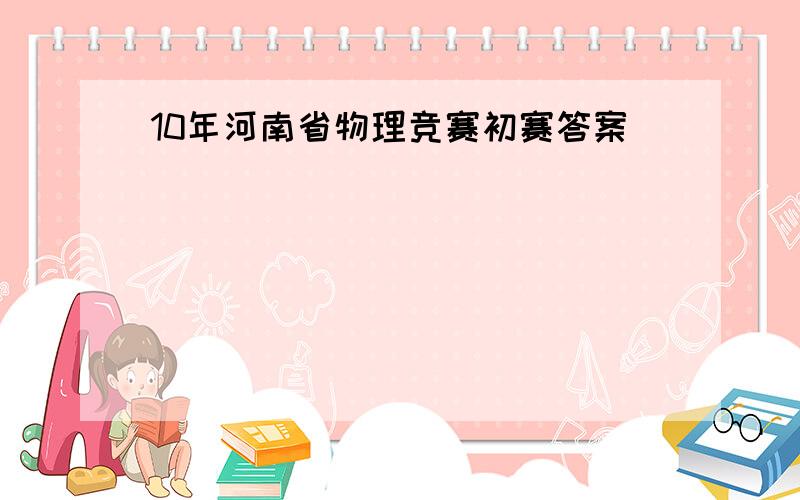 10年河南省物理竞赛初赛答案